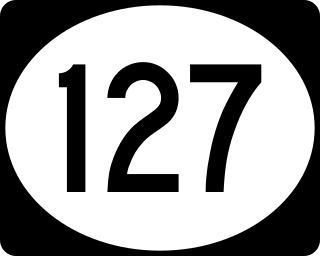 127